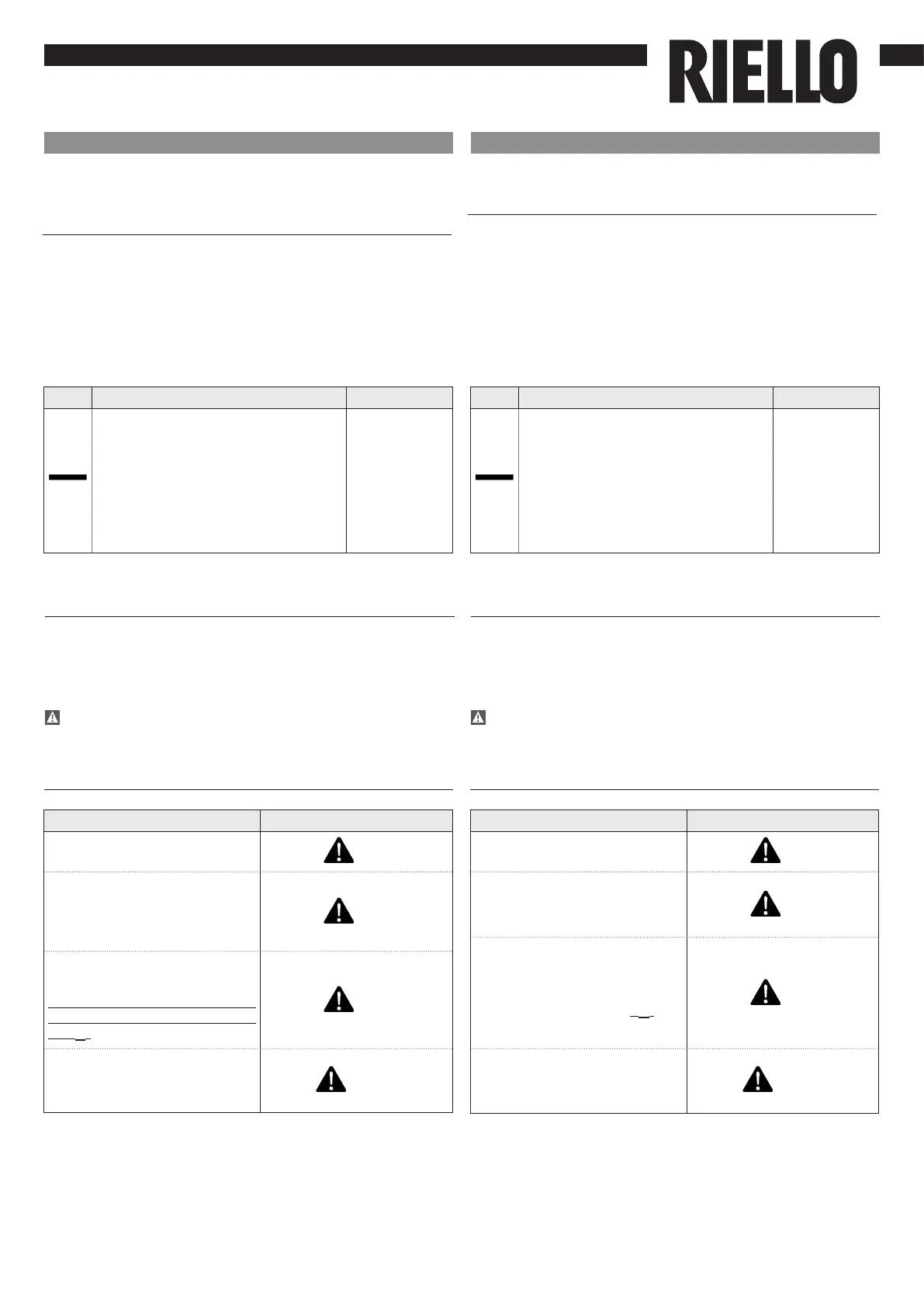 RIELLO